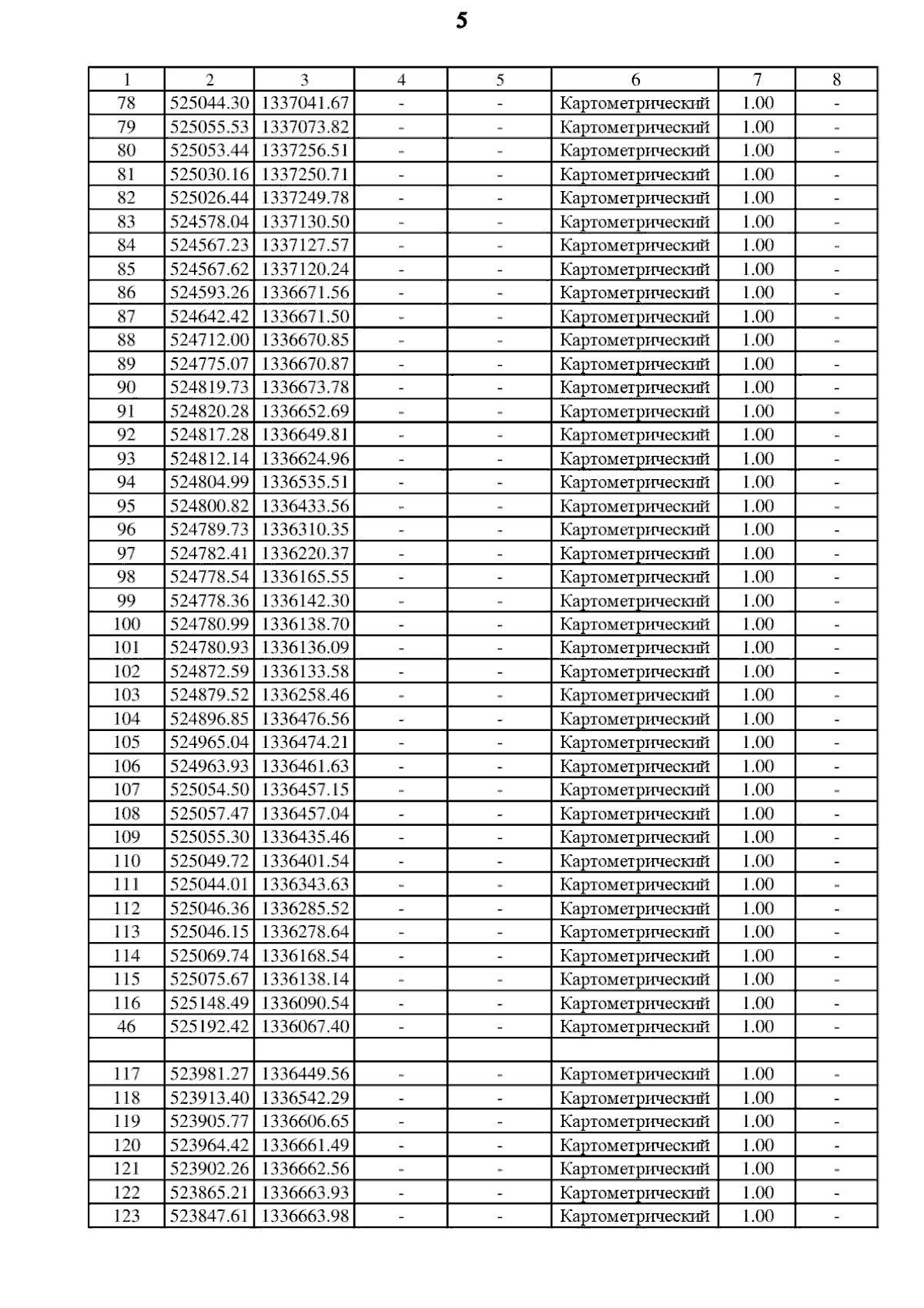 5

| 1 | 2 | 3 | 4 | 5 | 6 | 7 | 8 |
|---|---|---|---|---|---|---|---|
| 78 | 525044.30 | 1337041.67 | - | - | Картометрический | 1.00 | - |
| 79 | 525055.53 | 1337073.82 | - | - | Картометрический | 1.00 | - |
| 80 | 525053.44 | 1337256.51 | - | - | Картометрический | 1.00 | - |
| 81 | 525030.16 | 1337250.71 | - | - | Картометрический | 1.00 | - |
| 82 | 525026.44 | 1337249.78 | - | - | Картометрический | 1.00 | - |
| 83 | 524578.04 | 1337130.50 | - | - | Картометрический | 1.00 | - |
| 84 | 524567.23 | 1337127.57 | - | - | Картометрический | 1.00 | - |
| 85 | 524567.62 | 1337120.24 | - | - | Картометрический | 1.00 | - |
| 86 | 524593.26 | 1336671.56 | - | - | Картометрический | 1.00 | - |
| 87 | 524642.42 | 1336671.50 | - | - | Картометрический | 1.00 | - |
| 88 | 524712.00 | 1336670.85 | - | - | Картометрический | 1.00 | - |
| 89 | 524775.07 | 1336670.87 | - | - | Картометрический | 1.00 | - |
| 90 | 524819.73 | 1336673.78 | - | - | Картометрический | 1.00 | - |
| 91 | 524820.28 | 1336652.69 | - | - | Картометрический | 1.00 | - |
| 92 | 524817.28 | 1336649.81 | - | - | Картометрический | 1.00 | - |
| 93 | 524812.14 | 1336624.96 | - | - | Картометрический | 1.00 | - |
| 94 | 524804.99 | 1336535.51 | - | - | Картометрический | 1.00 | - |
| 95 | 524800.82 | 1336433.56 | - | - | Картометрический | 1.00 | - |
| 96 | 524789.73 | 1336310.35 | - | - | Картометрический | 1.00 | - |
| 97 | 524782.41 | 1336220.37 | - | - | Картометрический | 1.00 | - |
| 98 | 524778.54 | 1336165.55 | - | - | Картометрический | 1.00 | - |
| 99 | 524778.36 | 1336142.30 | - | - | Картометрический | 1.00 | - |
| 100 | 524780.99 | 1336138.70 | - | - | Картометрический | 1.00 | - |
| 101 | 524780.93 | 1336136.09 | - | - | Картометрический | 1.00 | - |
| 102 | 524872.59 | 1336133.58 | - | - | Картометрический | 1.00 | - |
| 103 | 524879.52 | 1336258.46 | - | - | Картометрический | 1.00 | - |
| 104 | 524896.85 | 1336476.56 | - | - | Картометрический | 1.00 | - |
| 105 | 524965.04 | 1336474.21 | - | - | Картометрический | 1.00 | - |
| 106 | 524963.93 | 1336461.63 | - | - | Картометрический | 1.00 | - |
| 107 | 525054.50 | 1336457.15 | - | - | Картометрический | 1.00 | - |
| 108 | 525057.47 | 1336457.04 | - | - | Картометрический | 1.00 | - |
| 109 | 525055.30 | 1336435.46 | - | - | Картометрический | 1.00 | - |
| 110 | 525049.72 | 1336401.54 | - | - | Картометрический | 1.00 | - |
| 111 | 525044.01 | 1336343.63 | - | - | Картометрический | 1.00 | - |
| 112 | 525046.36 | 1336285.52 | - | - | Картометрический | 1.00 | - |
| 113 | 525046.15 | 1336278.64 | - | - | Картометрический | 1.00 | - |
| 114 | 525069.74 | 1336168.54 | - | - | Картометрический | 1.00 | - |
| 115 | 525075.67 | 1336138.14 | - | - | Картометрический | 1.00 | - |
| 116 | 525148.49 | 1336090.54 | - | - | Картометрический | 1.00 | - |
| 46 | 525192.42 | 1336067.40 | - | - | Картометрический | 1.00 | - |
| | | | | | | | |
| 117 | 523981.27 | 1336449.56 | - | - | Картометрический | 1.00 | - |
| 118 | 523913.40 | 1336542.29 | - | - | Картометрический | 1.00 | - |
| 119 | 523905.77 | 1336606.65 | - | - | Картометрический | 1.00 | - |
| 120 | 523964.42 | 1336661.49 | - | - | Картометрический | 1.00 | - |
| 121 | 523902.26 | 1336662.56 | - | - | Картометрический | 1.00 | - |
| 122 | 523865.21 | 1336663.93 | - | - | Картометрический | 1.00 | - |
| 123 | 523847.61 | 1336663.98 | - | - | Картометрический | 1.00 | - |